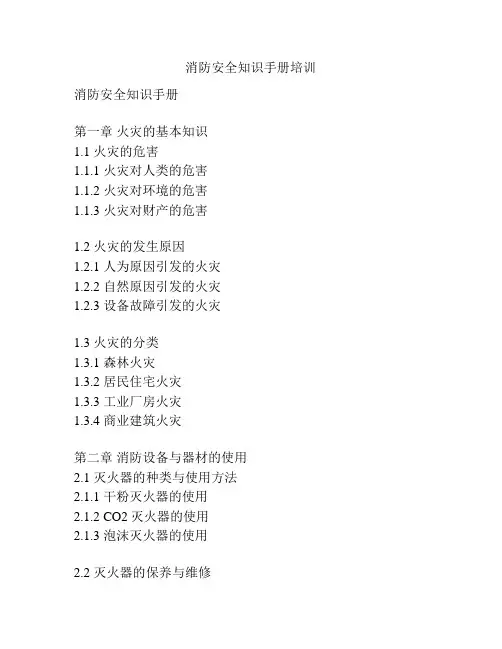 消防安全知识手册培训

消防安全知识手册

第一章 火灾的基本知识
1.1 火灾的危害
1.1.1 火灾对人类的危害
1.1.2 火灾对环境的危害
1.1.3 火灾对财产的危害

1.2 火灾的发生原因
1.2.1 人为原因引发的火灾
1.2.2 自然原因引发的火灾
1.2.3 设备故障引发的火灾

1.3 火灾的分类
1.3.1 森林火灾
1.3.2 居民住宅火灾
1.3.3 工业厂房火灾
1.3.4 商业建筑火灾

第二章 消防设备与器材的使用
2.1 灭火器的种类与使用方法
2.1.1 干粉灭火器的使用
2.1.2 CO2 灭火器的使用
2.1.3 泡沫灭火器的使用

2.2 灭火器的保养与维修